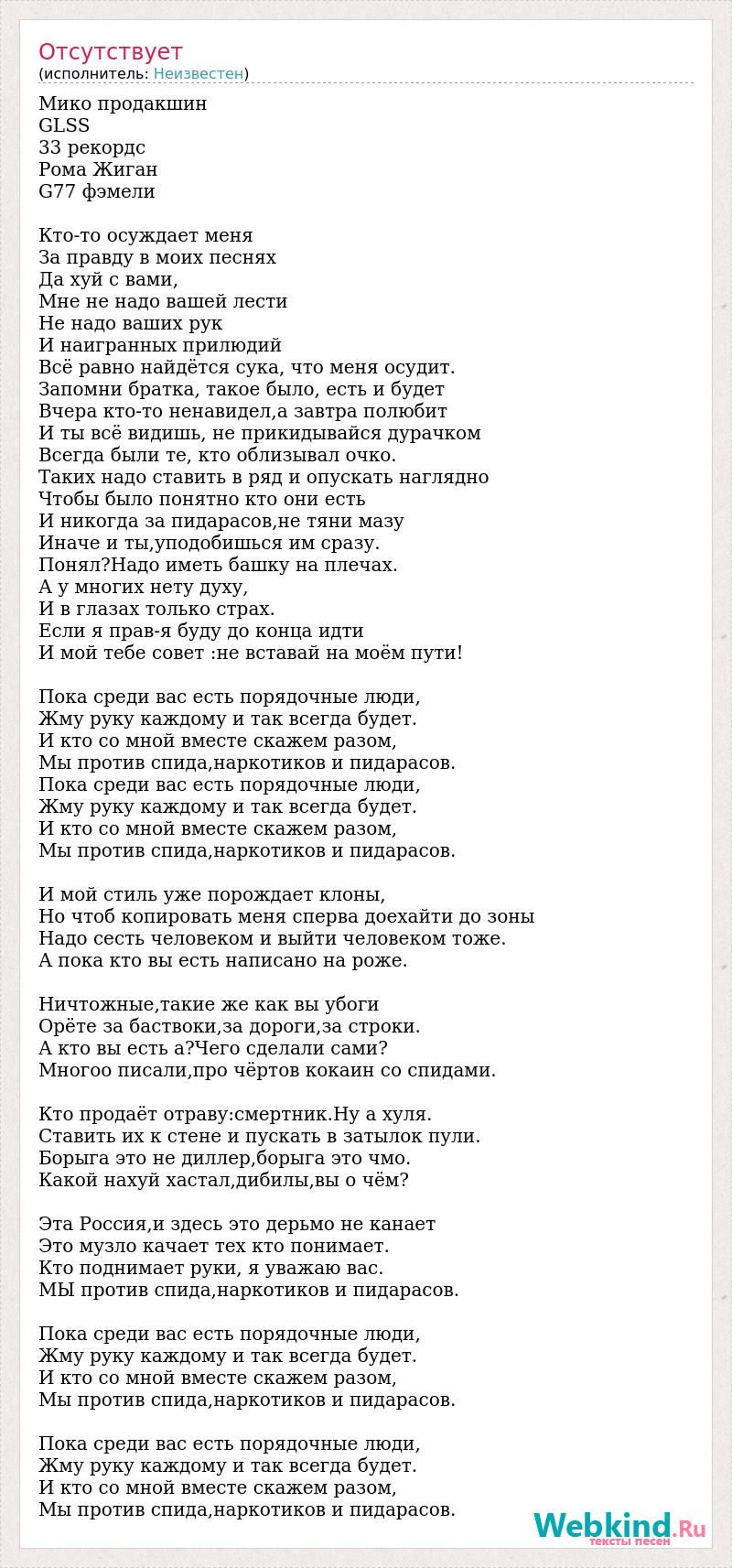 Отсутствует
(исполнитель: Неизвестен)

Мико продакшин
GLSS
33 рекордс
Рома Жиган
G77 фэмели

Кто-то осуждает меня
За правду в моих песнях
Да хуй с вами,
Мне не надо вашей лести
Не надо ваших рук
И наигранных прилюдий
Всё равно найдётся сука, что меня осудит.
Запомни братка, такое было, есть и будет
Вчера кто-то ненавидел,а завтра полюбит
И ты всё видишь, не прикидывайся дурачком
Всегда были те, кто облизывал очко.
Таких надо ставить в ряд и опускать наглядно
Чтобы было понятно кто они есть
И никогда за пидарасов,не тяни мазу
Иначе и ты,уподобишься им сразу.
Понял?Надо иметь башку на плечах.
А у многих нету духу,
И в глазах только страх.
Если я прав-я буду до конца идти
И мой тебе совет :не вставай на моём пути!

Пока среди вас есть порядочные люди,
Жму руку каждому и так всегда будет.
И кто со мной вместе скажем разом,
Мы против спида,наркотиков и пидарасов.
Пока среди вас есть порядочные люди,
Жму руку каждому и так всегда будет.
И кто со мной вместе скажем разом,
Мы против спида,наркотиков и пидарасов.

И мой стиль уже порождает клоны,
Но чтоб копировать меня сперва доехайти до зоны
Надо сесть человеком и выйти человеком тоже.
А пока кто вы есть написано на роже.

Ничтожные,такие же как вы убоги
Орёте за баствоки,за дороги,за строки.
А кто вы есть а?Чего сделали сами?
Многоо писали,про чёртов кокаин со спидами.

Кто продаёт отраву:смертник.Ну а хуля.
Ставить их к стене и пускать в затылок пули.
Борыга это не диллер,борыга это чмо.
Какой нахуй хастал,дибилы,вы о чём?

Эта Россия,и здесь это дерьмо не канает
Это музло качает тех кто понимает.
Кто поднимает руки, я уважаю вас.
МЫ против спида,наркотиков и пидарасов.

Пока среди вас есть порядочные люди,
Жму руку каждому и так всегда будет.
И кто со мной вместе скажем разом,
Мы против спида,наркотиков и пидарасов.

Пока среди вас есть порядочные люди,
Жму руку каждому и так всегда будет.
И кто со мной вместе скажем разом,
Мы против спида,наркотиков и пидарасов.

Webkind.Ru
тексты песен